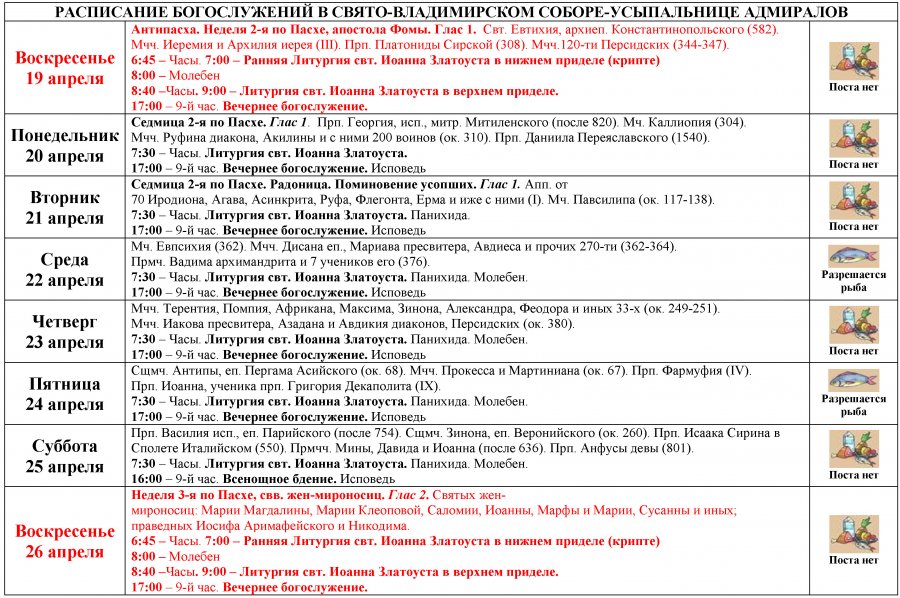 РАСПИСАНИЕ БОГОСЛУЖЕНИЙ В СВЯТО-ВЛАДИМИРСКОМ СОБОРЕ-УСЫПАЛЬНИЦЕ АДМИРАЛОВ

| | | |
|---|---|---|
| Воскресенье 19 апреля | Антипасха. Неделя 2-я по Пасхе, апостола Фомы. Глас 1. Свт. Евтихия, архиеп. Константинопольского (582). Мчч. Иеремия и Архилия иерея (III). Прп. Платониды Сирской (308). Мчч.120-ти Персидских (344-347). 6:45 – Часы. 7:00 – Ранняя Литургия свт. Иоанна Златоуста в нижнем приделе (крипте) 8:00 – Молебен 8:40 –Часы. 9:00 – Литургия свт. Иоанна Златоуста в верхнем приделе. 17:00 – 9-й час. Вечернее богослужение. | Поста нет |
| Понедельник 20 апреля | Седмица 2-я по Пасхе. Глас 1. Прп. Георгия, исп., митр. Митиленского (после 820). Мч. Каллиопия (304). Мчч. Руфина диакона, Акилины и с ними 200 воинов (ок. 310). Прп. Даниила Переяславского (1540). 7:30 – Часы. Литургия свт. Иоанна Златоуста. 17:00 – 9-й час. Вечернее богослужение. Исповедь | Поста нет |
| Вторник 21 апреля | Седмица 2-я по Пасхе. Радоница. Поминовение усопших. Глас 1. Апп. от 70 Иродиона, Агава, Асинкрита, Руфа, Флегонта, Ерма и иже с ними (I). Мч. Павсилипа (ок. 117-138). 7:30 – Часы. Литургия свт. Иоанна Златоуста. Панихида. 17:00 – 9-й час. Вечернее богослужение. Исповедь | Поста нет |
| Среда 22 апреля | Мч. Евпсихия (362). Мчч. Дисана еп., Мариава пресвитера, Авдиеса и прочих 270-ти (362-364). Прмч. Вадима архимандрита и 7 учеников его (376). 7:30 – Часы. Литургия свт. Иоанна Златоуста. Панихида. Молебен. 17:00 – 9-й час. Вечернее богослужение. Исповедь | Разрешается рыба |
| Четверг 23 апреля | Мчч. Терентия, Помпия, Африкана, Максима, Зинона, Александра, Феодора и иных 33-х (ок. 249-251). Мчч. Иакова пресвитера, Азадана и Авдикия диаконов, Персидских (ок. 380). 7:30 – Часы. Литургия свт. Иоанна Златоуста. Панихида. Молебен. 17:00 – 9-й час. Вечернее богослужение. Исповедь | Поста нет |
| Пятница 24 апреля | Сщмч. Антипы, еп. Пергама Асийского (ок. 68). Мчч. Прокесса и Мартиниана (ок. 67). Прп. Фармуфия (IV). Прп. Иоанна, ученика прп. Григория Декаполита (IX). 7:30 – Часы. Литургия свт. Иоанна Златоуста. Панихида. Молебен. 17:00 – 9-й час. Вечернее богослужение. Исповедь | Разрешается рыба |
| Суббота 25 апреля | Прп. Василия исп., еп. Парийского (после 754). Сщмч. Зинона, еп. Веронийского (ок. 260). Прп. Исаака Сирина в Сполете Италийском (550). Прмчч. Мины, Давида и Иоанна (после 636). Прп. Анфусы девы (801). 7:30 – Часы. Литургия свт. Иоанна Златоуста. Панихида. Молебен. 16:00 – 9-й час. Всенощное бдение. Исповедь | Поста нет |
| Воскресенье 26 апреля | Неделя 3-я по Пасхе, свв. жен-мироносиц. Глас 2. Святых жен-мироносиц: Марии Магдалины, Марии Клеоповой, Саломии, Иоанны, Марфы и Марии, Сусанны и иных; праведных Иосифа Аримафейского и Никодима. 6:45 – Часы. 7:00 – Ранняя Литургия свт. Иоанна Златоуста в нижнем приделе (крипте) 8:00 – Молебен 8:40 –Часы. 9:00 – Литургия свт. Иоанна Златоуста в верхнем приделе. 17:00 – 9-й час. Вечернее богослужение. | Поста нет |